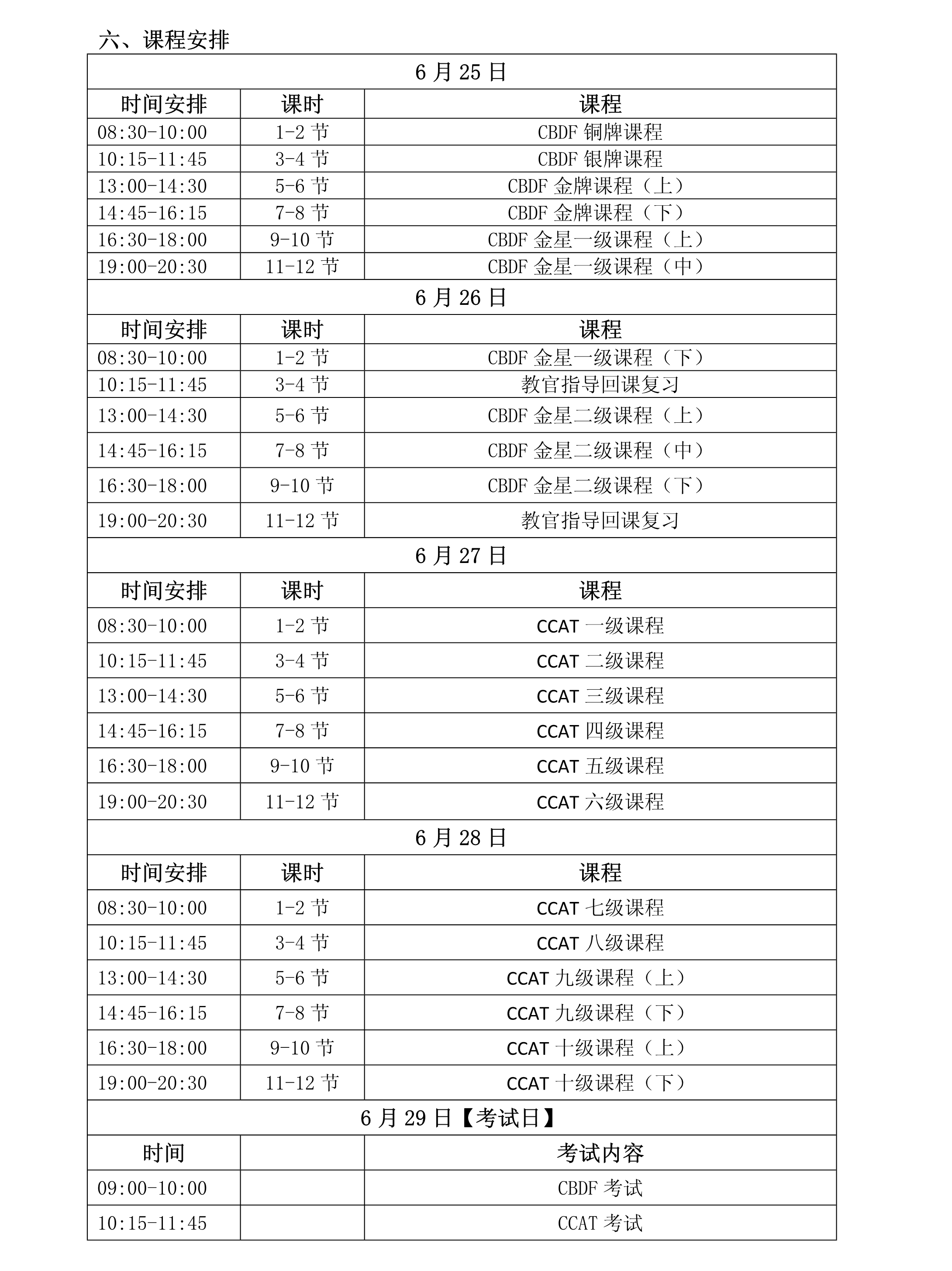 六、课程安排

| 6 月 25 日 | | |
|---|---|---|
| 时间安排 | 课时 | 课程 |
| 08:30-10:00 | 1-2 节 | CBDF 铜牌课程 |
| 10:15-11:45 | 3-4 节 | CBDF 银牌课程 |
| 13:00-14:30 | 5-6 节 | CBDF 金牌课程（上） |
| 14:45-16:15 | 7-8 节 | CBDF 金牌课程（下） |
| 16:30-18:00 | 9-10 节 | CBDF 金星一级课程（上） |
| 19:00-20:30 | 11-12 节 | CBDF 金星一级课程（中） |
| 6 月 26 日 | | |
| 时间安排 | 课时 | 课程 |
| 08:30-10:00 | 1-2 节 | CBDF 金星一级课程（下） |
| 10:15-11:45 | 3-4 节 | 教官指导回课复习 |
| 13:00-14:30 | 5-6 节 | CBDF 金星二级课程（上） |
| 14:45-16:15 | 7-8 节 | CBDF 金星二级课程（中） |
| 16:30-18:00 | 9-10 节 | CBDF 金星二级课程（下） |
| 19:00-20:30 | 11-12 节 | 教官指导回课复习 |
| 6 月 27 日 | | |
| 时间安排 | 课时 | 课程 |
| 08:30-10:00 | 1-2 节 | CCAT 一级课程 |
| 10:15-11:45 | 3-4 节 | CCAT 二级课程 |
| 13:00-14:30 | 5-6 节 | CCAT 三级课程 |
| 14:45-16:15 | 7-8 节 | CCAT 四级课程 |
| 16:30-18:00 | 9-10 节 | CCAT 五级课程 |
| 19:00-20:30 | 11-12 节 | CCAT 六级课程 |
| 6 月 28 日 | | |
| 时间安排 | 课时 | 课程 |
| 08:30-10:00 | 1-2 节 | CCAT 七级课程 |
| 10:15-11:45 | 3-4 节 | CCAT 八级课程 |
| 13:00-14:30 | 5-6 节 | CCAT 九级课程（上） |
| 14:45-16:15 | 7-8 节 | CCAT 九级课程（下） |
| 16:30-18:00 | 9-10 节 | CCAT 十级课程（上） |
| 19:00-20:30 | 11-12 节 | CCAT 十级课程（下） |
| 6 月 29 日【考试日】 | | |
| 时间 | | 考试内容 |
| 09:00-10:00 | | CBDF 考试 |
| 10:15-11:45 | | CCAT 考试 |